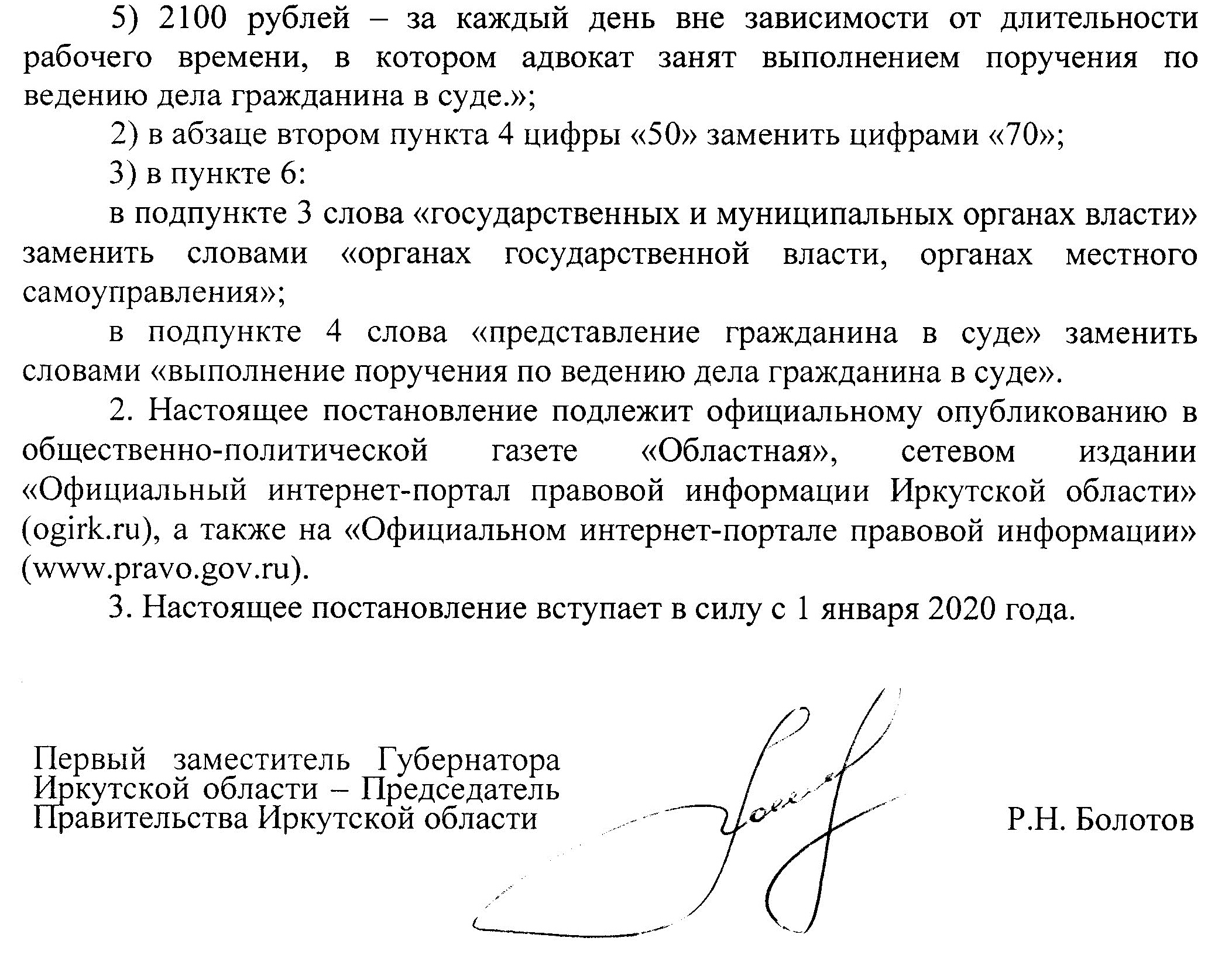 5) 2100 рублей – за каждый день вне зависимости от длительности рабочего времени, в котором адвокат занят выполнением поручения по ведению дела гражданина в суде.»;

2) в абзаце втором пункта 4 цифры «50» заменить цифрами «70»;

3) в пункте 6:

в подпункте 3 слова «государственных и муниципальных органах власти» заменить словами «органах государственной власти, органах местного самоуправления»;

в подпункте 4 слова «представление гражданина в суде» заменить словами «выполнение поручения по ведению дела гражданина в суде».

2. Настоящее постановление подлежит официальному опубликованию в общественно-политической газете «Областная», сетевом издании «Официальный интернет-портал правовой информации Иркутской области» (ogirk.ru), а также на «Официальном интернет-портале правовой информации» (www.pravo.gov.ru).

3. Настоящее постановление вступает в силу с 1 января 2020 года.

Первый заместитель Губернатора Иркутской области – Председатель Правительства Иркутской области

Р.Н. Болотов